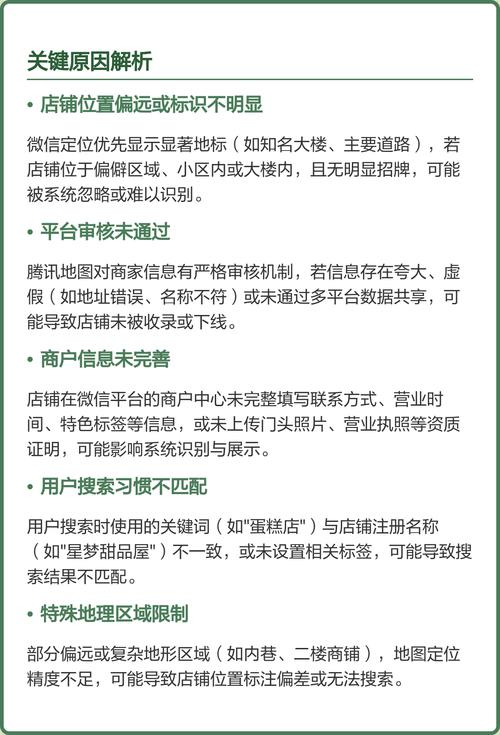 关键原因解析

• 店铺位置偏远或标识不明显

微信定位优先显示显著地标（如知名大楼、主要道路），若店铺位于偏僻区域、小区内或大楼内，且无明显招牌，可能被系统忽略或难以识别。

• 平台审核未通过

腾讯地图对商家信息有严格审核机制，若信息存在夸大、虚假（如地址错误、名称不符）或未通过多平台数据共享，可能导致店铺未被收录或下线。

• 商户信息未完善

店铺在微信平台的商户中心未完整填写联系方式、营业时间、特色标签等信息，或未上传门头照片、营业执照等资质证明，可能影响系统识别与展示。

• 用户搜索习惯不匹配

用户搜索时使用的关键词（如"蛋糕店"）与店铺注册名称（如"星梦甜品屋"）不一致，或未设置相关标签，可能导致搜索结果不匹配。

• 特殊地理区域限制

部分偏远或复杂地形区域（如内巷、二楼商铺），地图定位精度不足，可能导致店铺位置标注偏差或无法搜索。